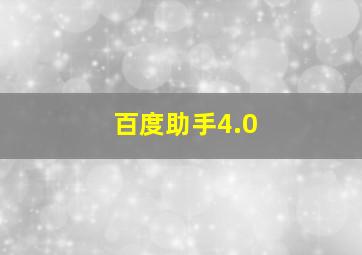 百度助手4.0